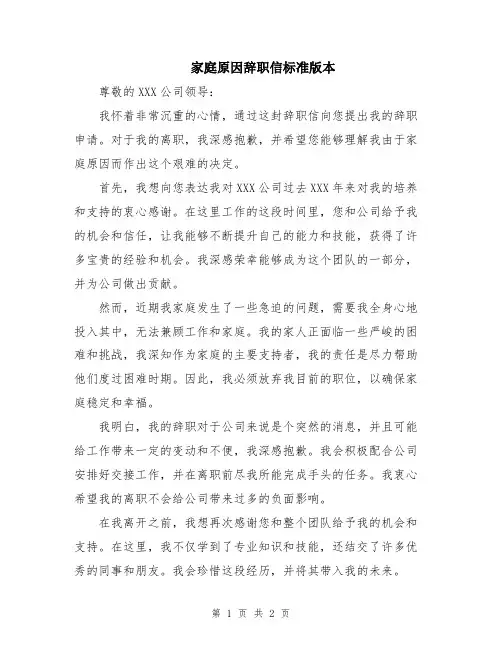 家庭原因辞职信标准版本

尊敬的 XXX 公司领导：

我怀着非常沉重的心情，通过这封辞职信向您提出我的辞职申请。对于我的离职，我深感抱歉，并希望您能够理解我由于家庭原因而作出这个艰难的决定。

首先，我想向您表达我对 XXX 公司过去 XXX 年来对我的培养和支持的衷心感谢。在这里工作的这段时间里，您和公司给予我的机会和信任，让我能够不断提升自己的能力和技能，获得了许多宝贵的经验和机会。我深感荣幸能够成为这个团队的一部分，并为公司做出贡献。

然而，近期我家庭发生了一些急迫的问题，需要我全身心地投入其中，无法兼顾工作和家庭。我的家人正面临一些严峻的困难和挑战，我深知作为家庭的主要支持者，我的责任是尽力帮助他们度过困难时期。因此，我必须放弃我目前的职位，以确保家庭稳定和幸福。

我明白，我的辞职对于公司来说是个突然的消息，并且可能给工作带来一定的变动和不便，我深感抱歉。我会积极配合公司安排好交接工作，并在离职前尽我所能完成手头的任务。我衷心希望我的离职不会给公司带来过多的负面影响。

在我离开之前，我想再次感谢您和整个团队给予我的机会和支持。在这里，我不仅学到了专业知识和技能，还结交了许多优秀的同事和朋友。我会珍惜这段经历，并将其带入我的未来。

第 1 页 共 2 页